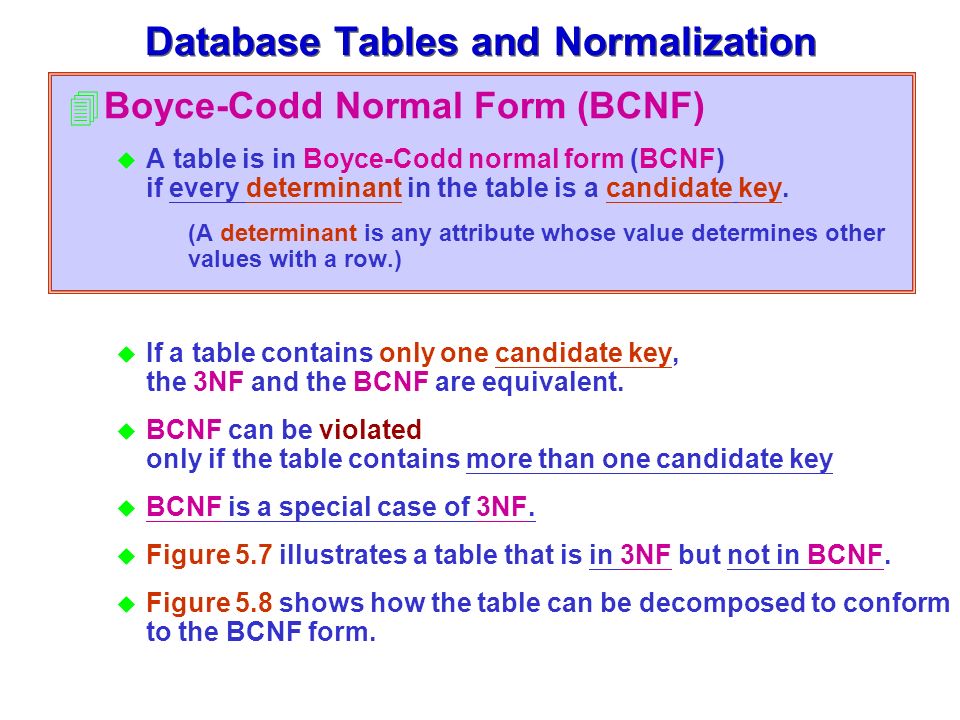 Database Tables and Normalization

Boyce-Codd Normal Form (BCNF)

A table is in Boyce-Codd normal form (BCNF) if every determinant in the table is a candidate key.

(A determinant is any attribute whose value determines other values with a row.)

If a table contains only one candidate key, the 3NF and the BCNF are equivalent.

BCNF can be violated only if the table contains more than one candidate key

BCNF is a special case of 3NF.

Figure 5.7 illustrates a table that is in 3NF but not in BCNF.

Figure 5.8 shows how the table can be decomposed to conform to the BCNF form.